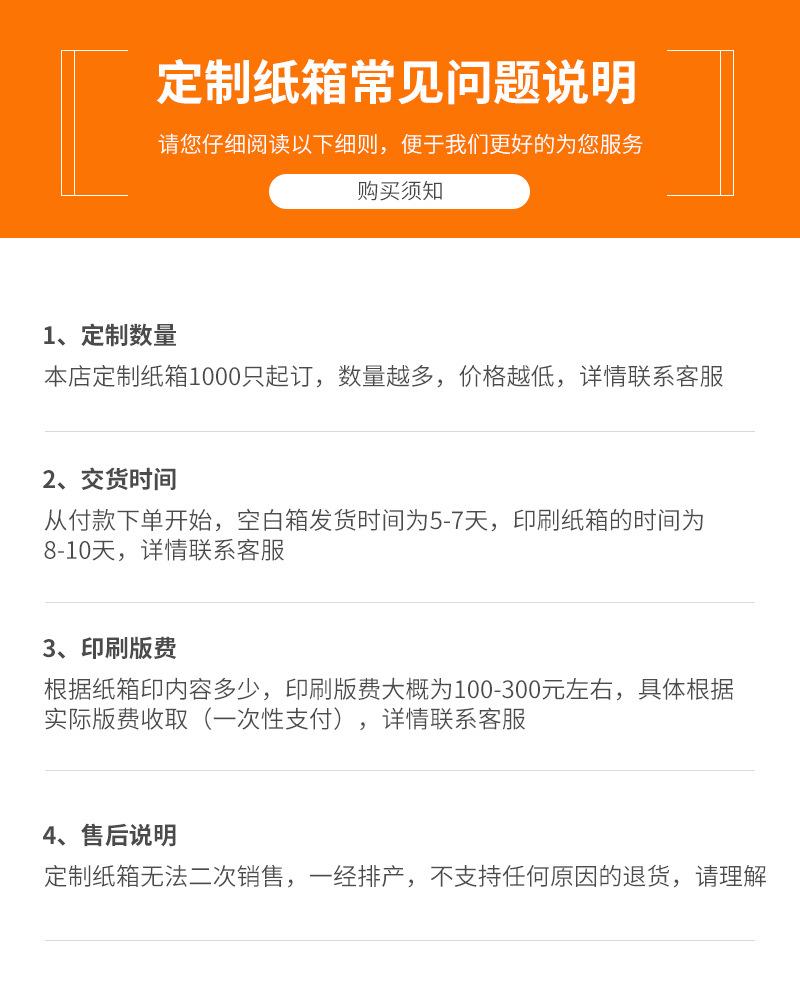 定制纸箱常见问题说明

请您仔细阅读以下细则，便于我们更好的为您服务

购买须知

1、定制数量

本店定制纸箱1000只起订，数量越多，价格越低，详情联系客服

2、交货时间

从付款下单开始，空白箱发货时间为5-7天，印刷纸箱的时间为8-10天，详情联系客服

3、印刷版费

根据纸箱印内容多少，印刷版费大概为100-300元左右，具体根据实际版费收取（一次性支付），详情联系客服

4、售后说明

定制纸箱无法二次销售，一经排产，不支持任何原因的退货，请理解